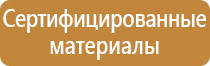 Сертифицированные материалы